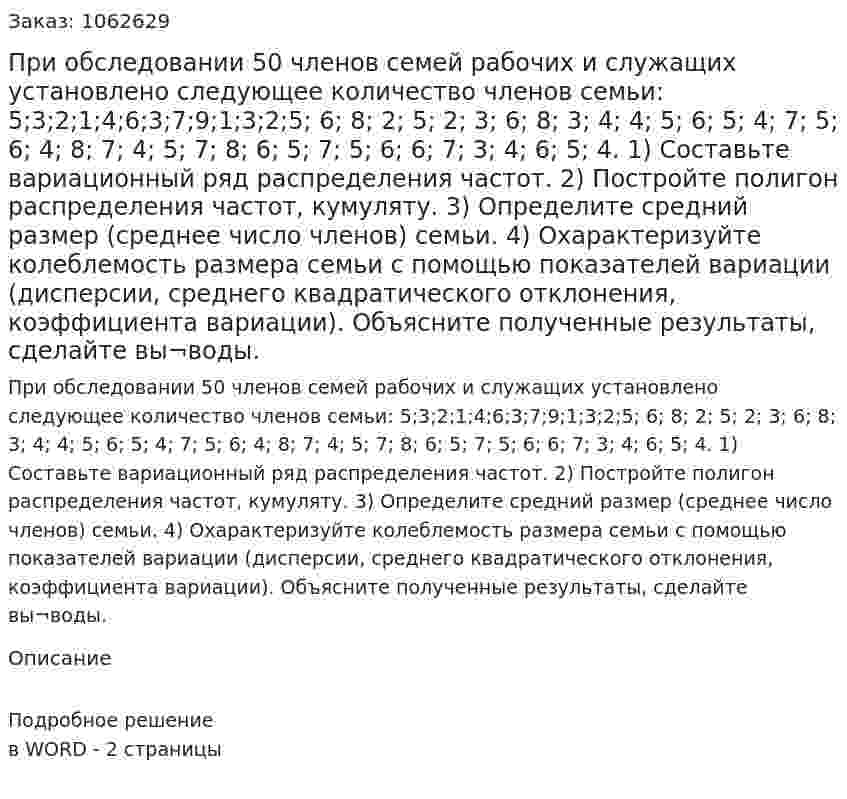 Заказ: 1062629

При обследовании 50 членов семей рабочих и служащих установлено следующее количество членов семьи: 5;3;2;1;4;6;3;7;9;1;3;2;5; 6; 8; 2; 5; 2; 3; 6; 8; 3; 4; 4; 5; 6; 5; 4; 7; 5; 6; 4; 8; 7; 4; 5; 7; 8; 6; 5; 7; 5; 6; 6; 7; 3; 4; 6; 5; 4. 1) Составьте вариационный ряд распределения частот. 2) Постройте полигон распределения частот, кумуляту. 3) Определите средний размер (среднее число членов) семьи. 4) Охарактеризуйте колеблемость размера семьи с помощью показателей вариации (дисперсии, среднего квадратического отклонения, коэффициента вариации). Объясните полученные результаты, сделайте вы¬воды.

При обследовании 50 членов семей рабочих и служащих установлено следующее количество членов семьи: 5;3;2;1;4;6;3;7;9;1;3;2;5; 6; 8; 2; 5; 2; 3; 6; 8; 3; 4; 4; 5; 6; 5; 4; 7; 5; 6; 4; 8; 7; 4; 5; 7; 8; 6; 5; 7; 5; 6; 6; 7; 3; 4; 6; 5; 4. 1) Составьте вариационный ряд распределения частот. 2) Постройте полигон распределения частот, кумуляту. 3) Определите средний размер (среднее число членов) семьи. 4) Охарактеризуйте колеблемость размера семьи с помощью показателей вариации (дисперсии, среднего квадратического отклонения, коэффициента вариации). Объясните полученные результаты, сделайте вы¬воды.

Описание

Подробное решение
в WORD - 2 страницы